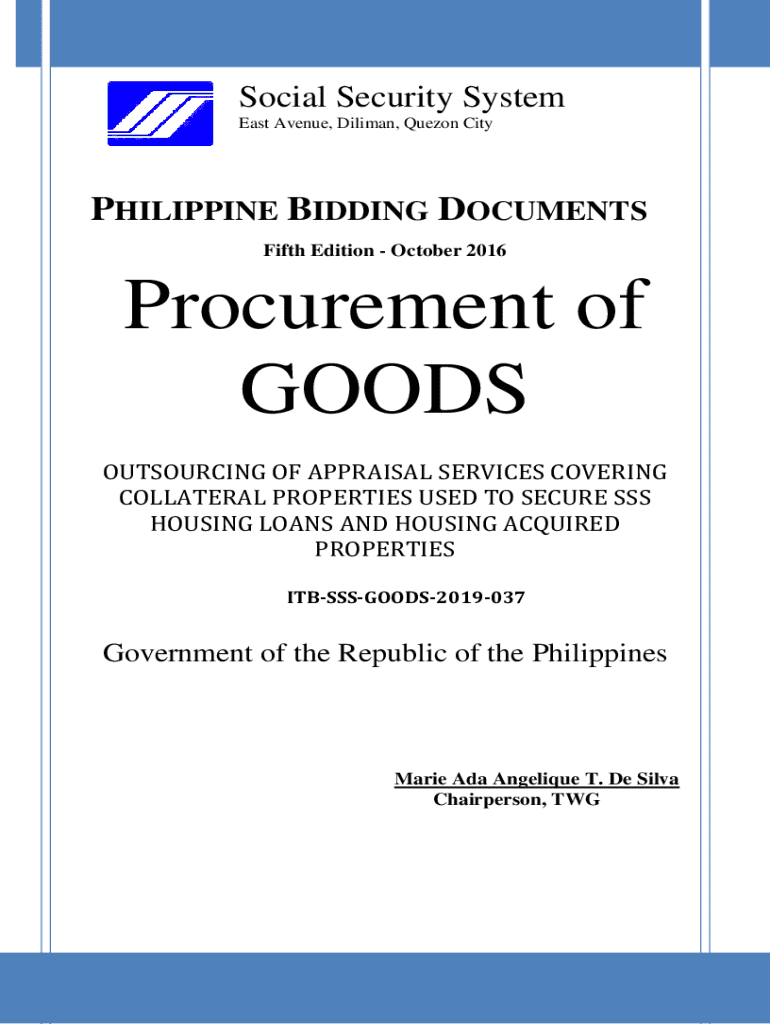 Social Security System
East Avenue, Diliman, Quezon City

PHILIPPINE BIDDING DOCUMENTS
Fifth Edition - October 2016

Procurement of GOODS

OUTSOURCING OF APPRAISAL SERVICES COVERING COLLATERAL PROPERTIES USED TO SECURE SSS HOUSING LOANS AND HOUSING ACQUIRED PROPERTIES

ITB-SSS-GOODS-2019-037

Government of the Republic of the Philippines

Marie Ada Angelique T. De Silva
Chairperson, TWG